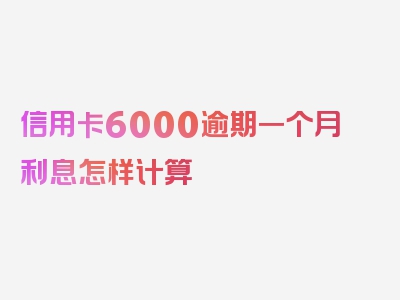 信用卡6000逾期一个月利息怎样计算